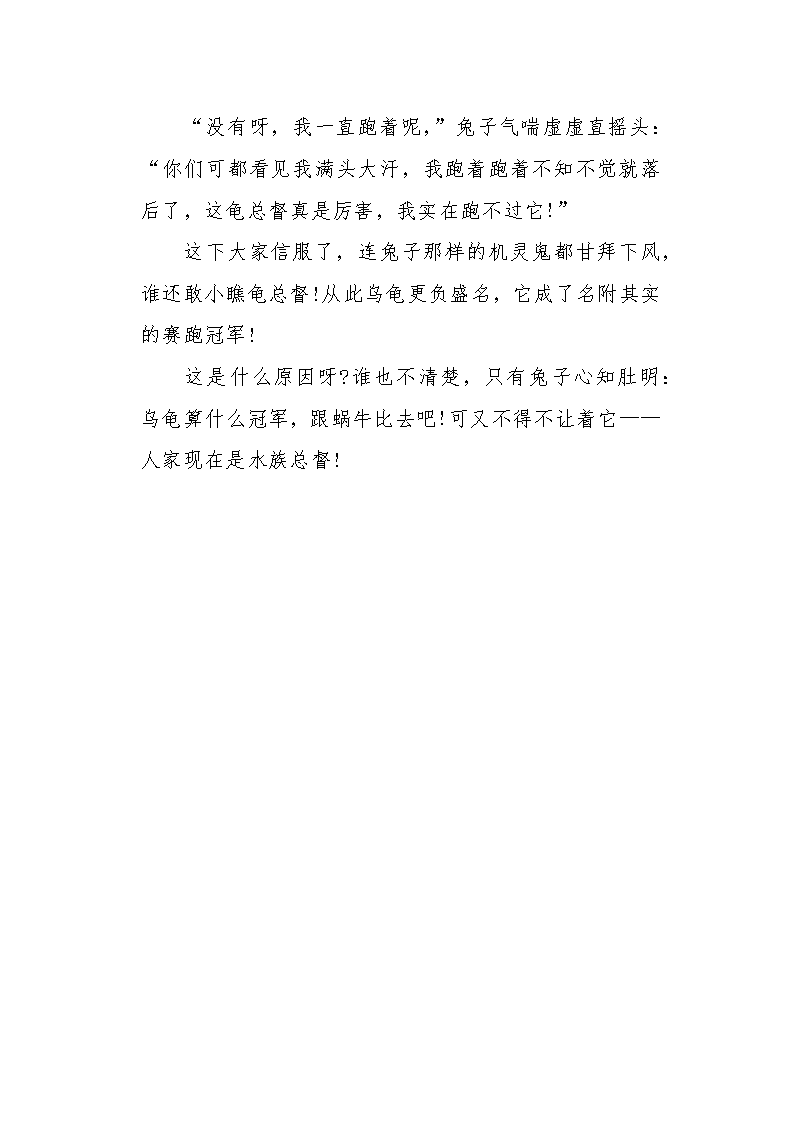 “没有呀，我一直跑着呢，”兔子气喘虚虚直摇头：“你们可都看见我满头大汗，我跑着跑着不知不觉就落后了，这龟总督真是厉害，我实在跑不过它！”

这下大家信服了，连兔子那样的机灵鬼都甘拜下风，谁还敢小瞧龟总督！从此乌龟更负盛名，它成了名附其实的赛跑冠军！

这是什么原因呀？谁也不清楚，只有兔子心知肚明：乌龟算什么冠军，跟蜗牛比去吧！可又不得不让着它——人家现在是水族总督！